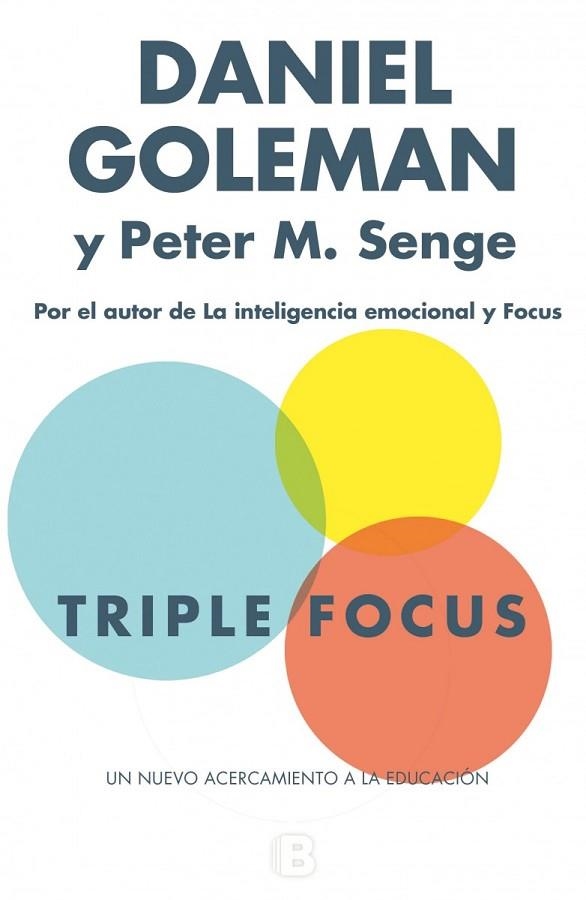 DANIEL GOLEMAN
y Peter M. Senge

Por el autor de La inteligencia emocional y Focus

TRIPLE FOCUS

UN NUEVO ACERCAMIENTO A LA EDUCACIÓN

B